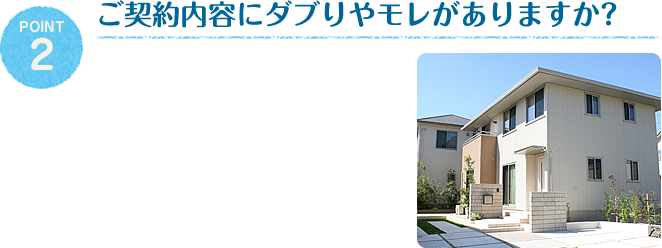 POINT
2

ご契約内容にダブりやモレがありますか?